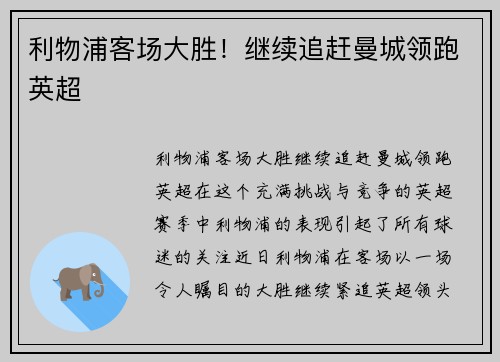 利物浦客场大胜！继续追赶曼城领跑英超

利物浦客场大胜继续追赶曼城领跑英超在这个充满挑战与竞争的英超赛季中利物浦的表现引起了所有球迷的关注近日利物浦在客场以一场令人瞩目的大胜继续紧追英超领头